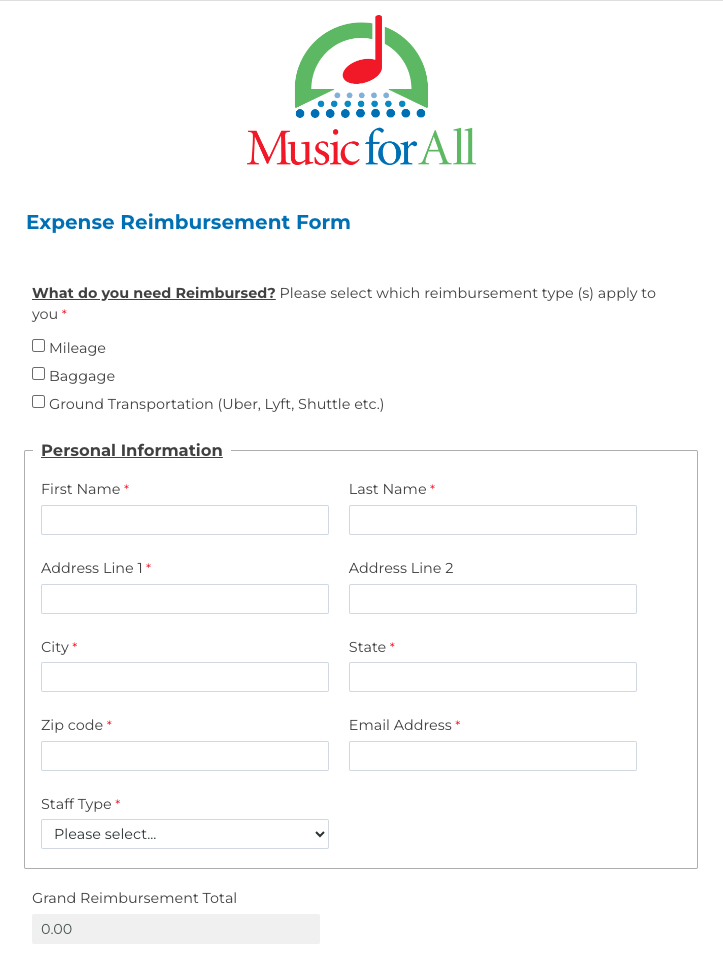 Music for All

Expense Reimbursement Form

What do you need Reimbursed? Please select which reimbursement type (s) apply to you *

Mileage

Baggage

Ground Transportation (Uber, Lyft, Shuttle etc.)

Personal Information

First Name *

Last Name *

Address Line 1 *

Address Line 2

City *

State *

Zip code *

Email Address *

Staff Type *

Please select...

Grand Reimbursement Total

0.00